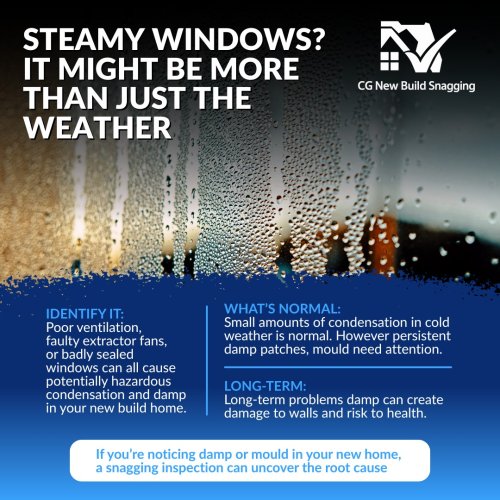 STEAMY WINDOWS? IT MIGHT BE MORE THAN JUST THE WEATHER

CG New Build Snagging

IDENTIFY IT:
Poor ventilation, faulty extractor fans, or badly sealed windows can all cause potentially hazardous condensation and damp in your new build home.

WHAT'S NORMAL:
Small amounts of condensation in cold weather is normal. However persistent damp patches, mould need attention.

LONG-TERM:
Long-term problems damp can create damage to walls and risk to health.

If you're noticing damp or mould in your new home, a snagging inspection can uncover the root cause